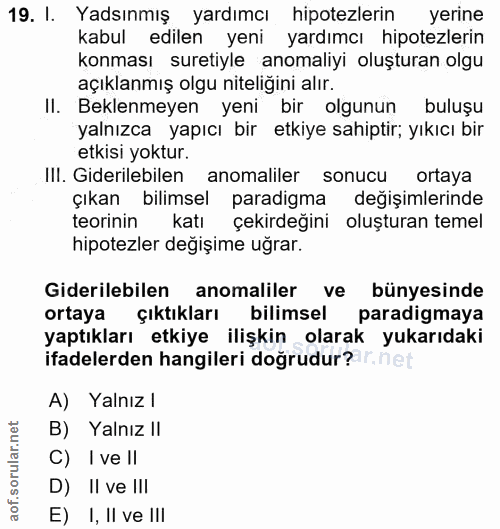 19. I. Yadsınmış yardımcı hipotezlerin yerine kabul edilen yeni yardımcı hipotezlerin konması suretiyle anomaliyi oluşturan olgu açıklanmış olgu niteliğini alır.

II. Beklenmeyen yeni bir olgunun buluşu yalnızca yapıcı bir etkiye sahiptir; yıkıcı bir etkisi yoktur.

III. Giderilebilen anomaliler sonucu ortaya çıkan bilimsel paradigma değişimlerinde teorinin katı çekirdeğini oluşturan temel hipotezler değişime uğrar.

Giderilebilen anomaliler ve bünyesinde ortaya çıktıkları bilimsel paradigmaya yaptıkları etkiye ilişkin olarak yukarıdaki ifadelerden hangileri doğrudur?

aof.sorular.net

A) Yalnız I
B) Yalnız II
C) I ve II
D) II ve III
E) I, II ve III

aof.sorular.net